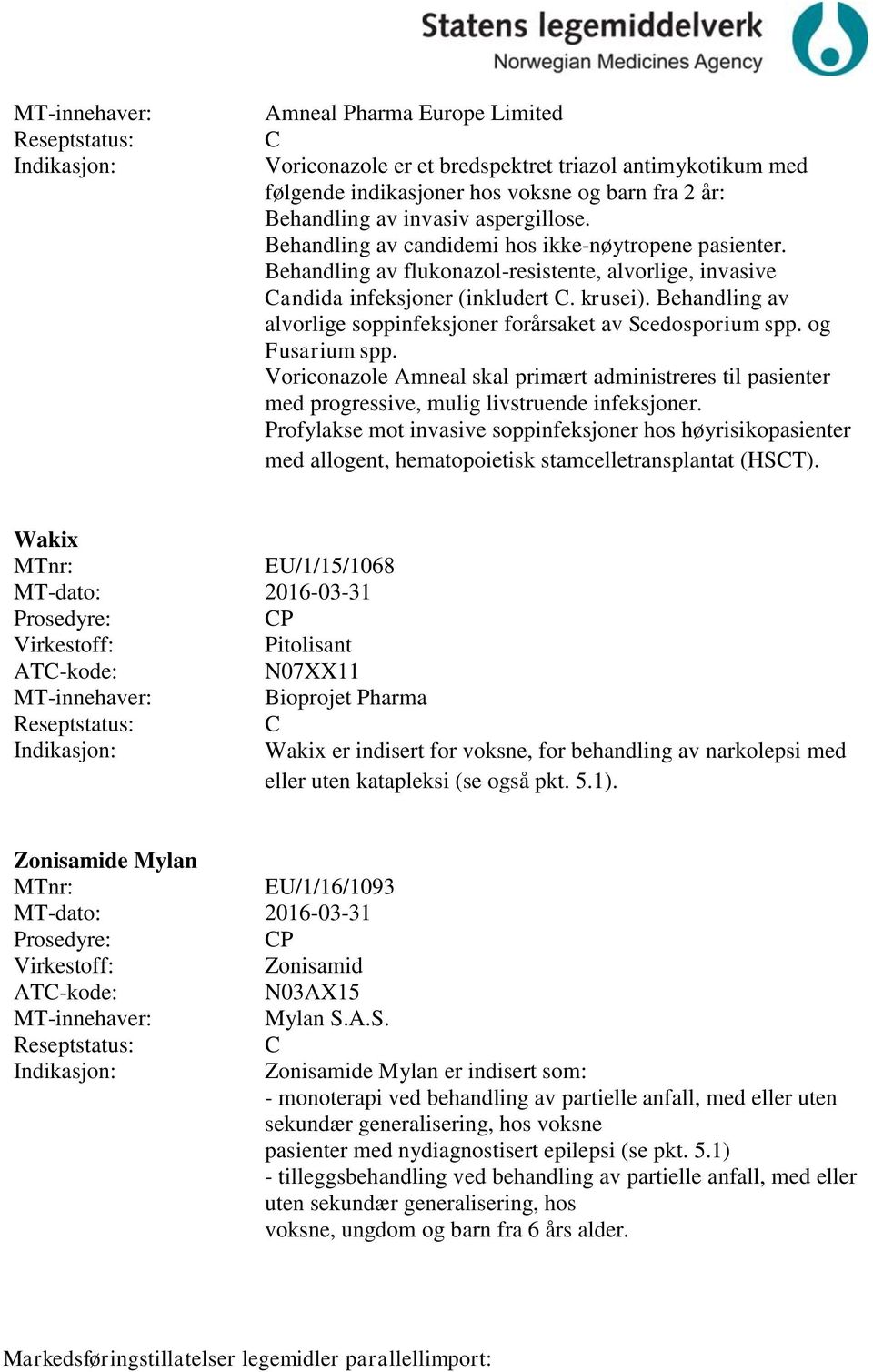 Statens legemiddelverk
Norwegian Medicines Agency

MT-innehaver: Amneal Pharma Europe Limited
Reseptstatus: C
Indikasjon: Voriconazole er et bredspektret triazol antimykotikum med følgende indikasjoner hos voksne og barn fra 2 år:
Behandling av invasiv aspergillose.
Behandling av candidemi hos ikke-nøytropene pasienter.
Behandling av flukonazol-resistente, alvorlige, invasive Candida infeksjoner (inkludert C. krusei). Behandling av alvorlige soppinfeksjoner forårsaket av Scedosporium spp. og Fusarium spp.
Voriconazole Amneal skal primært administreres til pasienter med progressive, mulig livstruende infeksjoner.
Profylakse mot invasive soppinfeksjoner hos høyrisikopasienter med allogent, hematopoietisk stamcelletransplantat (HSCT).

Wakix
MTnr: EU/1/15/1068
MT-dato: 2016-03-31
Prosedyre: CP
Virkestoff: Pitolisant
ATC-kode: N07XX11
MT-innehaver: Bioprojet Pharma
Reseptstatus: C
Indikasjon: Wakix er indisert for voksne, for behandling av narkolepsi med eller uten katapleksi (se også pkt. 5.1).

Zonisamide Mylan
MTnr: EU/1/16/1093
MT-dato: 2016-03-31
Prosedyre: CP
Virkestoff: Zonisamid
ATC-kode: N03AX15
MT-innehaver: Mylan S.A.S.
Reseptstatus: C
Indikasjon: Zonisamide Mylan er indisert som:
- monoterapi ved behandling av partielle anfall, med eller uten sekundær generalisering, hos voksne
pasienter med nydiagnostisert epilepsi (se pkt. 5.1)
- tilleggsbehandling ved behandling av partielle anfall, med eller uten sekundær generalisering, hos
voksne, ungdom og barn fra 6 års alder.

Markedsføringstillatelser legemidler parallellimport: